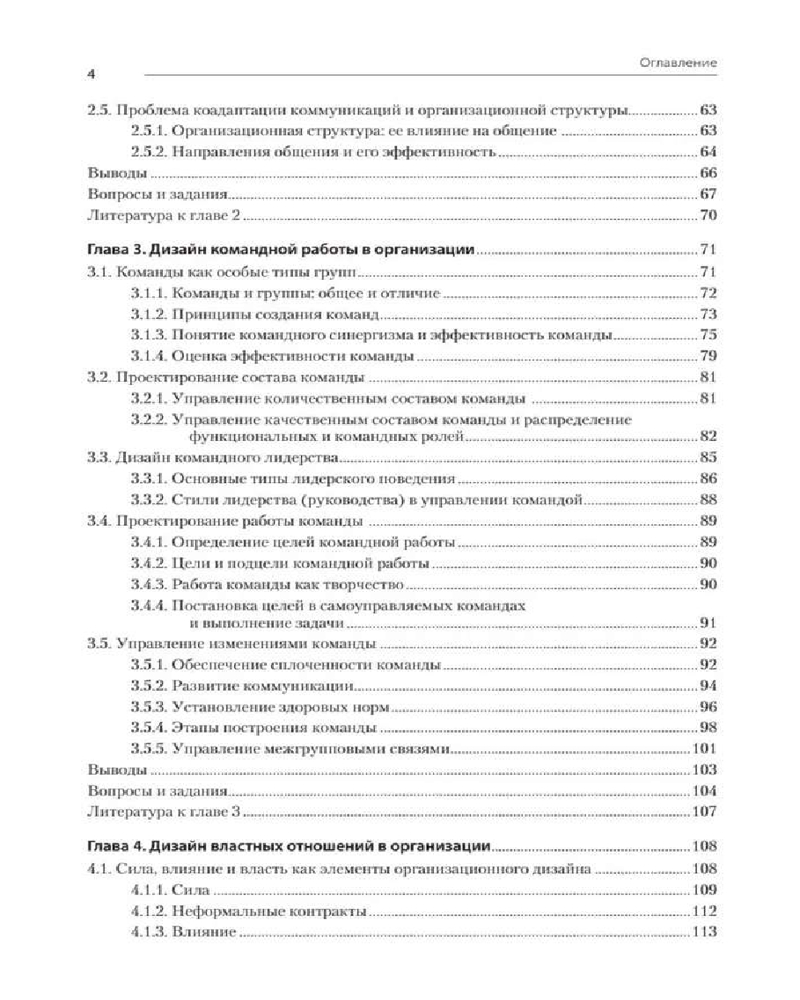 4

Оглавление

2.5. Проблема коадаптации коммуникаций и организационной структуры 63
2.5.1. Организационная структура: ее влияние на общение 63
2.5.2. Направления общения и его эффективность 64
Выводы 66
Вопросы и задания 67
Литература к главе 2 70

Глава 3. Дизайн командной работы в организации 71
3.1. Команды как особые типы групп 71
3.1.1. Команды и группы: общее и отличие 72
3.1.2. Принципы создания команд 73
3.1.3. Понятие командного синергизма и эффективность команды 75
3.1.4. Оценка эффективности команды 79
3.2. Проектирование состава команды 81
3.2.1. Управление количественным составом команды 81
3.2.2. Управление качественным составом команды и распределение функциональных и командных ролей 82
3.3. Дизайн командного лидерства 85
3.3.1. Основные типы лидерского поведения 86
3.3.2. Стили лидерства (руководства) в управлении командой 88
3.4. Проектирование работы команды 89
3.4.1. Определение целей командной работы 89
3.4.2. Цели и подцели командной работы 90
3.4.3. Работа команды как творчество 90
3.4.4. Постановка целей в самоуправляемых командах и выполнение задачи 91
3.5. Управление изменениями команды 92
3.5.1. Обеспечение сплоченности команды 92
3.5.2. Развитие коммуникации 94
3.5.3. Установление здоровых норм 96
3.5.4. Этапы построения команды 98
3.5.5. Управление межгрупповыми связями 101
Выводы 103
Вопросы и задания 104
Литература к главе 3 107

Глава 4. Дизайн властных отношений в организации 108
4.1. Сила, влияние и власть как элементы организационного дизайна 108
4.1.1. Сила 109
4.1.2. Неформальные контракты 112
4.1.3. Влияние 113